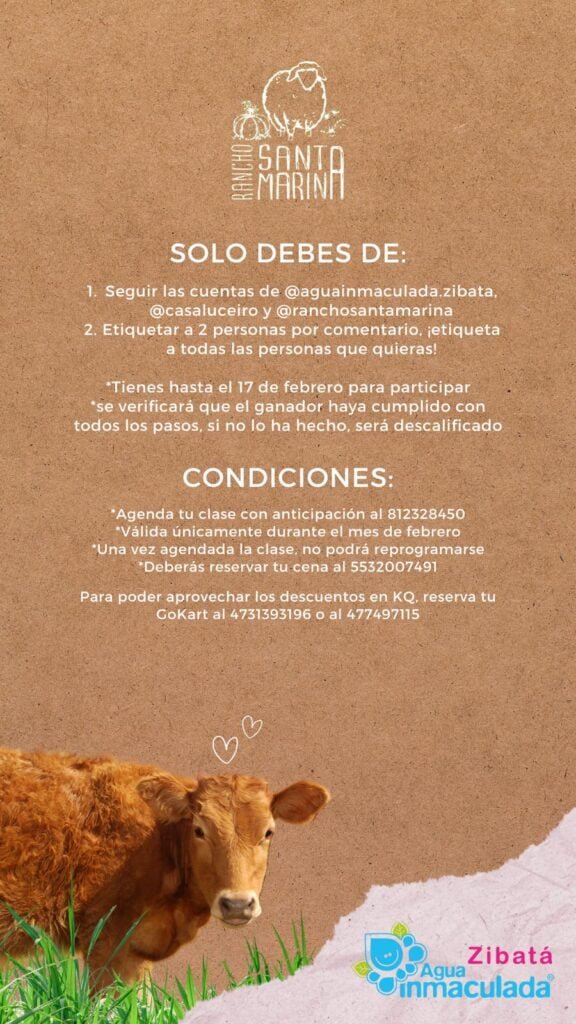 RANCHO SANTA MARINA

SOLO DEBES DE:

1. Seguir las cuentas de @aguainmaculada.zibata, @casaluceiro y @ranchosantamarina
2. Etiquetar a 2 personas por comentario, ¡etiqueta a todas las personas que quieras!

*Tienes hasta el 17 de febrero para participar
*se verificará que el ganador haya cumplido con todos los pasos, si no lo ha hecho, será descalificado

CONDICIONES:

*Agenda tu clase con anticipación al 812328450
*Válida únicamente durante el mes de febrero
*Una vez agendada la clase, no podrá reprogramarse
*Deberás reservar tu cena al 5532007491

Para poder aprovechar los descuentos en KQ, reserva tu GoKart al 4731393196 o al 477497115

Zibatá
Agua inmaculada®